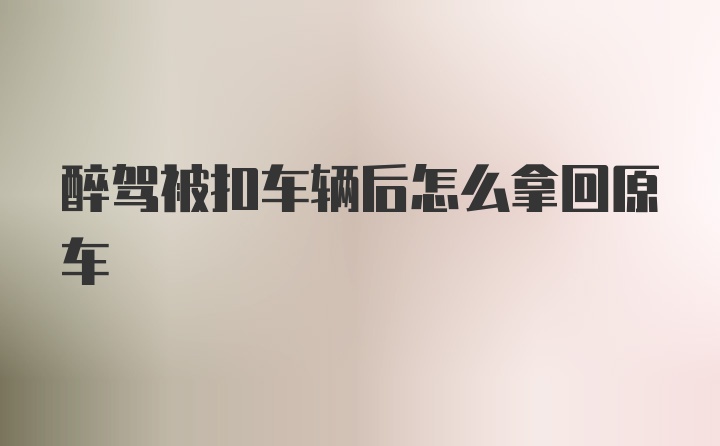 醉驾被扣车辆后怎么拿回原车